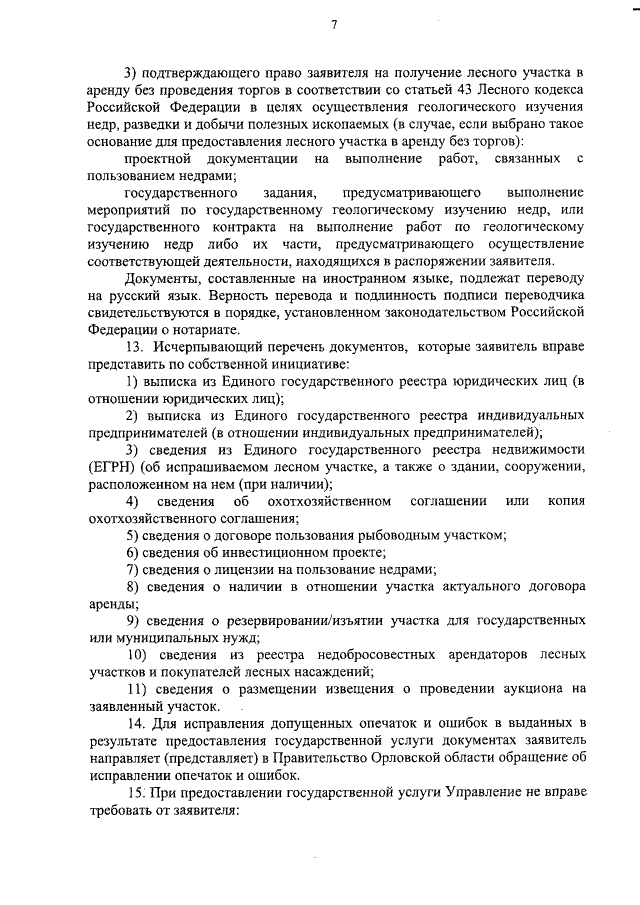 7

3) подтверждающего право заявителя на получение лесного участка в аренду без проведения торгов в соответствии со статьей 43 Лесного кодекса Российской Федерации в целях осуществления геологического изучения недр, разведки и добычи полезных ископаемых (в случае, если выбрано такое основание для предоставления лесного участка в аренду без торгов):

проектной документации на выполнение работ, связанных с пользованием недрами;

государственного задания, предусматривающего выполнение мероприятий по государственному геологическому изучению недр, или государственного контракта на выполнение работ по геологическому изучению недр либо их части, предусматривающего осуществление соответствующей деятельности, находящихся в распоряжении заявителя.

Документы, составленные на иностранном языке, подлежат переводу на русский язык. Верность перевода и подлинность подписи переводчика свидетельствуются в порядке, установленном законодательством Российской Федерации о нотариате.

13. Исчерпывающий перечень документов, которые заявитель вправе представить по собственной инициативе:

1) выписка из Единого государственного реестра юридических лиц (в отношении юридических лиц);

2) выписка из Единого государственного реестра индивидуальных предпринимателей (в отношении индивидуальных предпринимателей);

3) сведения из Единого государственного реестра недвижимости (ЕГРН) (об испрашиваемом лесном участке, а также о здании, сооружении, расположенном на нем (при наличии);

4) сведения об охотхозяйственном соглашении или копия охотхозяйственного соглашения;

5) сведения о договоре пользования рыбоводным участком;

6) сведения об инвестиционном проекте;

7) сведения о лицензии на пользование недрами;

8) сведения о наличии в отношении участка актуального договора аренды;

9) сведения о резервировании/изъятии участка для государственных или муниципальных нужд;

10) сведения из реестра недобросовестных арендаторов лесных участков и покупателей лесных насаждений;

11) сведения о размещении извещения о проведении аукциона на заявленный участок.

14. Для исправления допущенных опечаток и ошибок в выданных в результате предоставления государственной услуги документах заявитель направляет (представляет) в Правительство Орловской области обращение об исправлении опечаток и ошибок.

15. При предоставлении государственной услуги Управление не вправе требовать от заявителя: